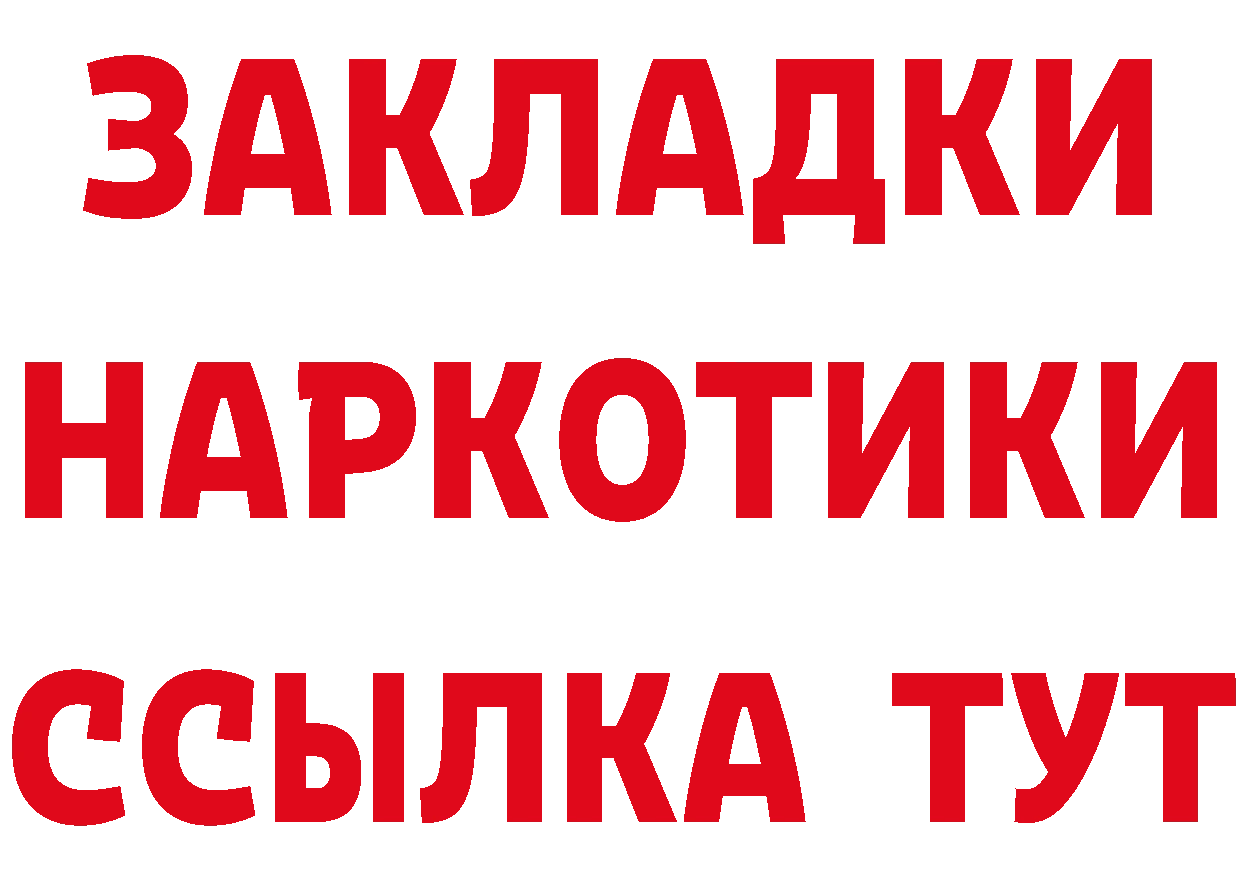 ЗАКЛАДКИ
НАРКОТИКИ
ССЫЛКА ТУТ